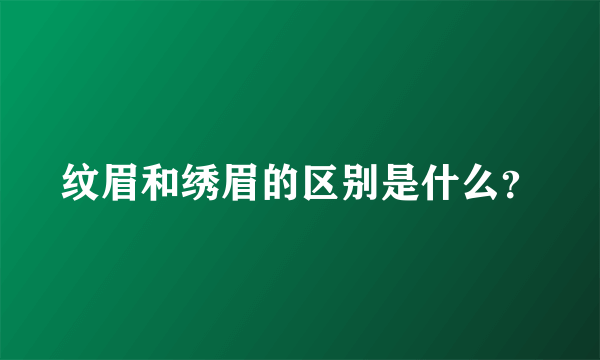 纹眉和绣眉的区别是什么?